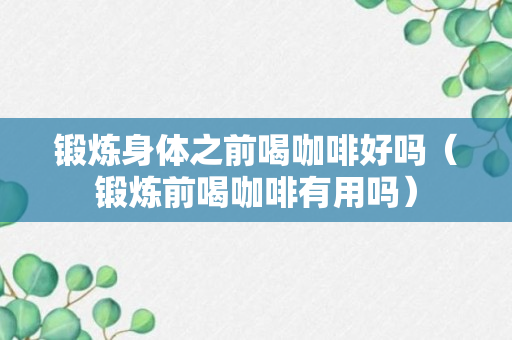 锻炼身体之前喝咖啡好吗（锻炼前喝咖啡有用吗）